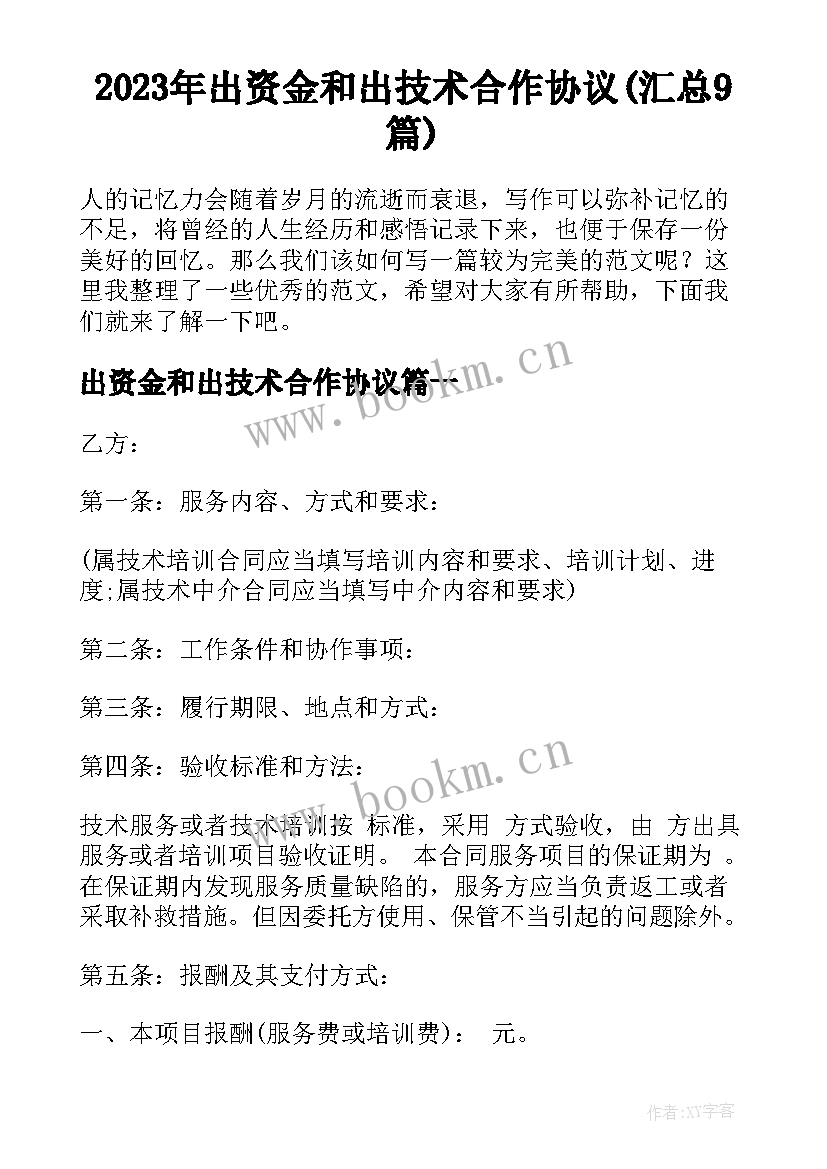 2023年出资金和出技术合作协议(汇总9篇)

人的记忆力会随着岁月的流逝而衰退，写作可以弥补记忆的不足，将曾经的人生经历和感悟记录下来，也便于保存一份美好的回忆。那么我们该如何写一篇较为完美的范文呢？这里我整理了一些优秀的范文，希望对大家有所帮助，下面我们就来了解一下吧。

出资金和出技术合作协议篇一

www.bookm.cn

乙方：

第一条：服务内容、方式和要求：

(属技术培训合同应当填写培训内容和要求、培训计划、进度;属技术中介合同应当填写中介内容和要求)

第二条：工作条件和协作事项：

第三条：履行期限、地点和方式：

第四条：验收标准和方法：

www.bookm.cn

技术服务或者技术培训按 标准，采用 方式验收，由 方出具服务或者培训项目验收证明。 本合同服务项目的保证期为 。在保证期内发现服务质量缺陷的，服务方应当负责返工或者采取补救措施。但因委托方使用、保管不当引起的问题除外。

第五条：报酬及其支付方式：

一、本项目报酬(服务费或培训费)： 元。

作者:XY字客